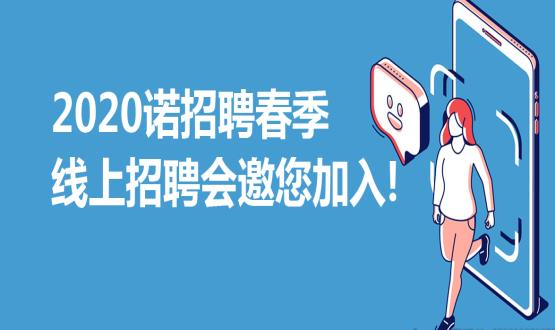 2020诺招聘春季
线上招聘会邀您加入！